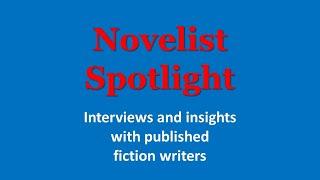 Novelist Spotlight

Interviews and insights with published fiction writers